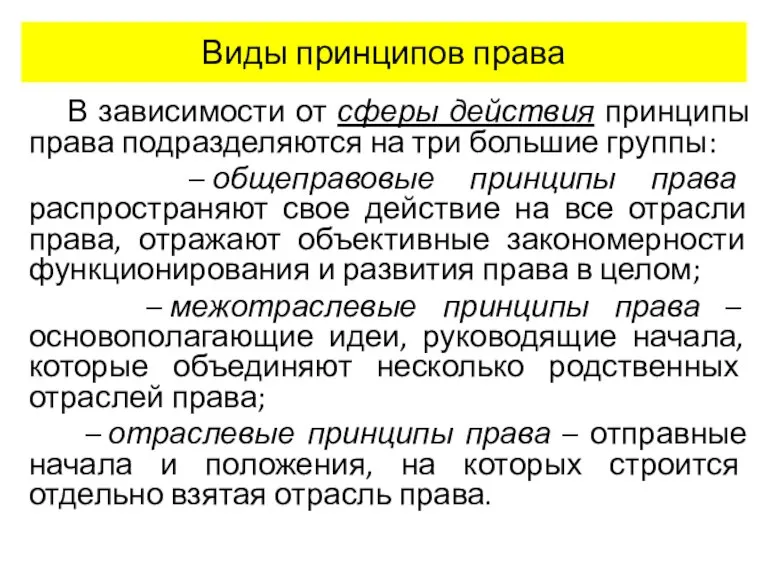 Виды принципов права

В зависимости от сферы действия принципы права подразделяются на три большие группы:

– общеправовые принципы права распространяют свое действие на все отрасли права, отражают объективные закономерности функционирования и развития права в целом;

– межотраслевые принципы права – основополагающие идеи, руководящие начала, которые объединяют несколько родственных отраслей права;

– отраслевые принципы права – отправные начала и положения, на которых строится отдельно взятая отрасль права.